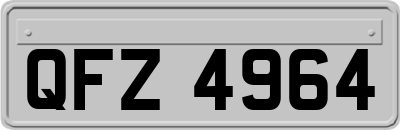 QFZ 4964